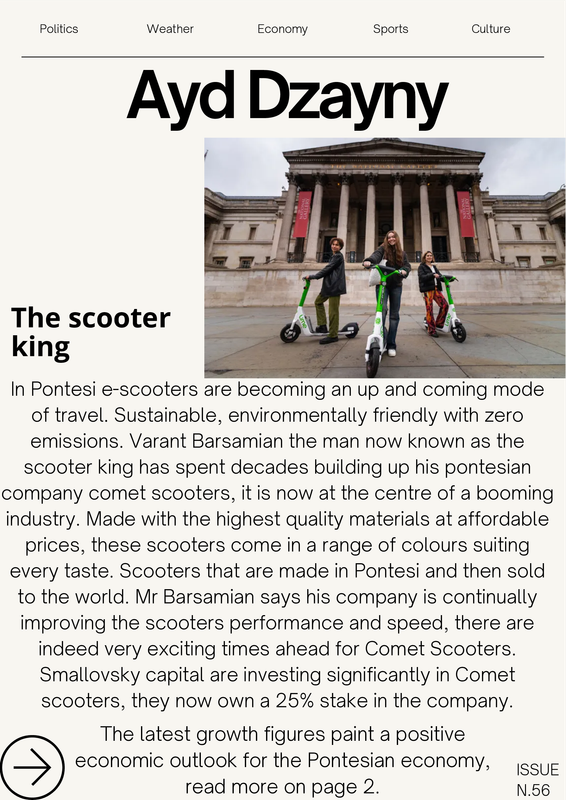 Politics Weather Economy Sports Culture

Ayd Dzayny

The scooter king

In Pontesi e-scooters are becoming an up and coming mode of travel. Sustainable, environmentally friendly with zero emissions. Varant Barsamian the man now known as the scooter king has spent decades building up his pontesian company comet scooters, it is now at the centre of a booming industry. Made with the highest quality materials at affordable prices, these scooters come in a range of colours suiting every taste. Scooters that are made in Pontesi and then sold to the world. Mr Barsamian says his company is continually improving the scooters performance and speed, there are indeed very exciting times ahead for Comet Scooters. Smallovsky capital are investing significantly in Comet scooters, they now own a 25% stake in the company.

The latest growth figures paint a positive economic outlook for the Pontesian economy, read more on page 2.

ISSUE
N.56